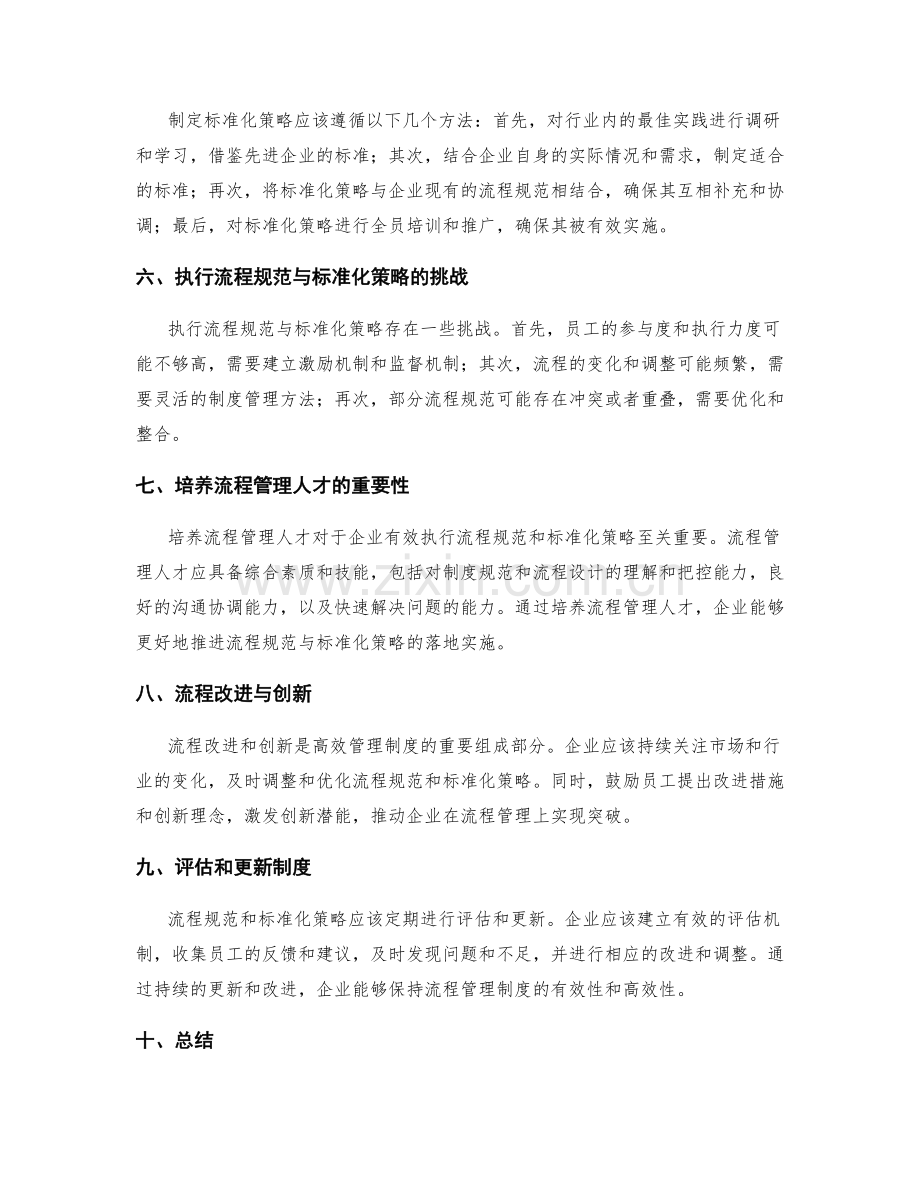 制定标准化策略应该遵循以下几个方法：首先，对行业内的最佳实践进行调研和学习，借鉴先进企业的标准；其次，结合企业自身的实际情况和需求，制定适合的标准；再次，将标准化策略与企业现有的流程规范相结合，确保其互相补充和协调；最后，对标准化策略进行全员培训和推广，确保其被有效实施。

六、执行流程规范与标准化策略的挑战

执行流程规范与标准化策略存在一些挑战。首先，员工的参与度和执行力度可能不够高，需要建立激励机制和监督机制；其次，流程的变化和调整可能频繁，需要灵活的制度管理方法；再次，部分流程规范可能存在冲突或者重叠，需要优化和整合。

七、培养流程管理人才的重要性

培养流程管理人才对于企业有效执行流程规范和标准化策略至关重要。流程管理人才应具备综合素质和技能，包括对制度规范和流程设计的理解和把控能力，良好的沟通协调能力，以及快速解决问题的能力。通过培养流程管理人才，企业能够更好地推进流程规范与标准化策略的落地实施。

八、流程改进与创新

流程改进和创新是高效管理制度的重要组成部分。企业应该持续关注市场和行业的变化，及时调整和优化流程规范和标准化策略。同时，鼓励员工提出改进措施和创新理念，激发创新潜能，推动企业在流程管理上实现突破。

九、评估和更新制度

流程规范和标准化策略应该定期进行评估和更新。企业应该建立有效的评估机制，收集员工的反馈和建议，及时发现问题和不足，并进行相应的改进和调整。通过持续的更新和改进，企业能够保持流程管理制度的有效性和高效性。

十、总结

www.zixin.com.cn